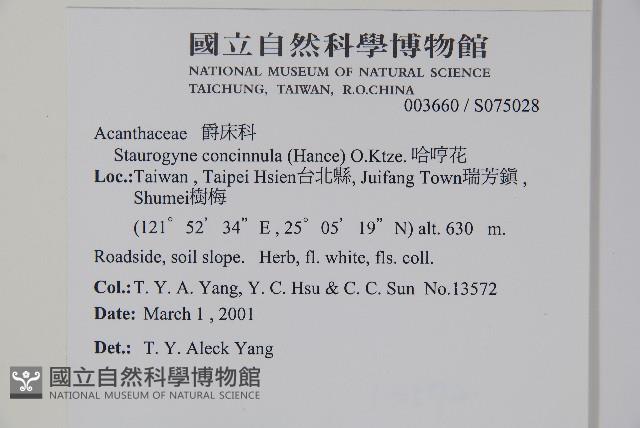 國立自然科學博物館
NATIONAL MUSEUM OF NATURAL SCIENCE
TAICHUNG, TAIWAN, R.O.CHINA
003660 / S075028

Acanthaceae 爵床科
Staurogyne concinnula (Hance) O.Ktze. 哈哼花
Loc.:Taiwan , Taipei Hsien台北縣, Juifang Town瑞芳鎮 , Shumei樹梅
(121° 52' 34" E , 25° 05' 19" N) alt. 630 m.

Roadside, soil slope. Herb, fl. white, fls. coll.

Col.: T. Y. A. Yang, Y. C. Hsu & C. C. Sun No.13572

Date: March 1 , 2001

Det.: T. Y. Aleck Yang

國立自然科學博物館
NATIONAL MUSEUM OF NATURAL SCIENCE